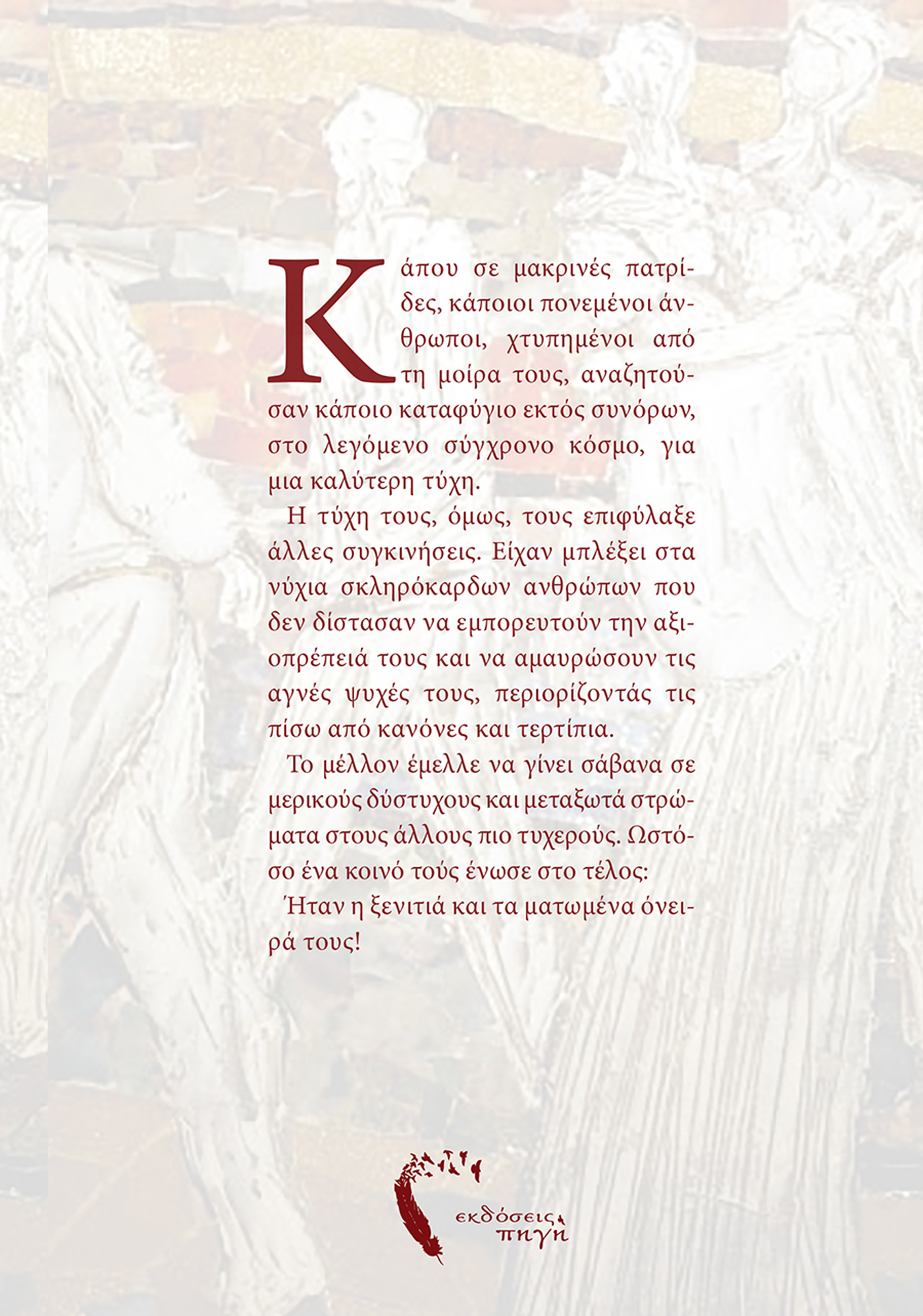 Κάπου σε μακρινές πατρίδες, κάποιοι πονεμένοι άνθρωποι, χτυπημένοι από τη μοίρα τους, αναζητούσαν κάποιο καταφύγιο εκτός συνόρων, στο λεγόμενο σύγχρονο κόσμο, για μια καλύτερη τύχη.

Η τύχη τους, όμως, τους επιφύλαξε άλλες συγκινήσεις. Είχαν μπλέξει στα νύχια σκληρόκαρδων ανθρώπων που δεν δίστασαν να εμπορευτούν την αξιοπρέπειά τους και να αμαυρώσουν τις αγνές ψυχές τους, περιορίζοντάς τις πίσω από κανόνες και τερτίπια.

Το μέλλον έμελλε να γίνει σάβανα σε μερικούς δύστυχους και μεταξωτά στρώματα στους άλλους πιο τυχερούς. Ωστόσο ένα κοινό τούς ένωσε στο τέλος:

Ήταν η ξενιτιά και τα ματωμένα όνειρά τους!

εκδόσεις πηγή